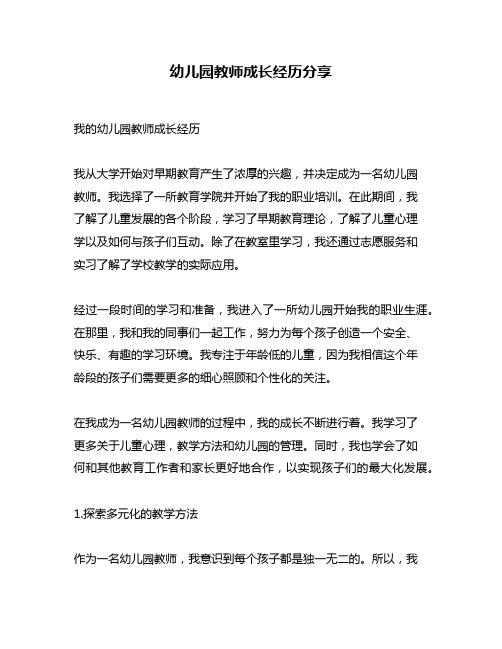 幼儿园教师成长经历分享

我的幼儿园教师成长经历

我从大学开始对早期教育产生了浓厚的兴趣，并决定成为一名幼儿园教师。我选择了一所教育学院并开始了我的职业培训。在此期间，我了解了儿童发展的各个阶段，学习了早期教育理论，了解了儿童心理学以及如何与孩子们互动。除了在教室里学习，我还通过志愿服务和实习了解了学校教学的实际应用。

经过一段时间的学习和准备，我进入了一所幼儿园开始我的职业生涯。在那里，我和我的同事们一起工作，努力为每个孩子创造一个安全、快乐、有趣的学习环境。我专注于年龄低的儿童，因为我相信这个年龄段的孩子们需要更多的细心照顾和个性化的关注。

在我成为一名幼儿园教师的过程中，我的成长不断进行着。我学习了更多关于儿童心理，教学方法和幼儿园的管理。同时，我也学会了如何和其他教育工作者和家长更好地合作，以实现孩子们的最大化发展。

1.探索多元化的教学方法

作为一名幼儿园教师，我意识到每个孩子都是独一无二的。所以，我